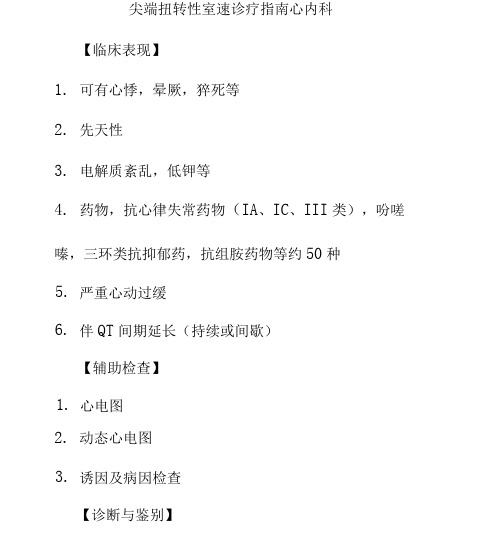 尖端扭转性室速诊疗指南心内科

【临床表现】

1. 可有心悸，晕厥，猝死等

2. 先天性

3. 电解质紊乱，低钾等

4. 药物，抗心律失常药物（IA、IC、III 类），吩噻嗪，三环类抗抑郁药，抗组胺药物等约 50 种

5. 严重心动过缓

6. 伴 QT 间期延长（持续或间歇）

【辅助检查】

1. 心电图

2. 动态心电图

3. 诱因及病因检查

【诊断与鉴别】